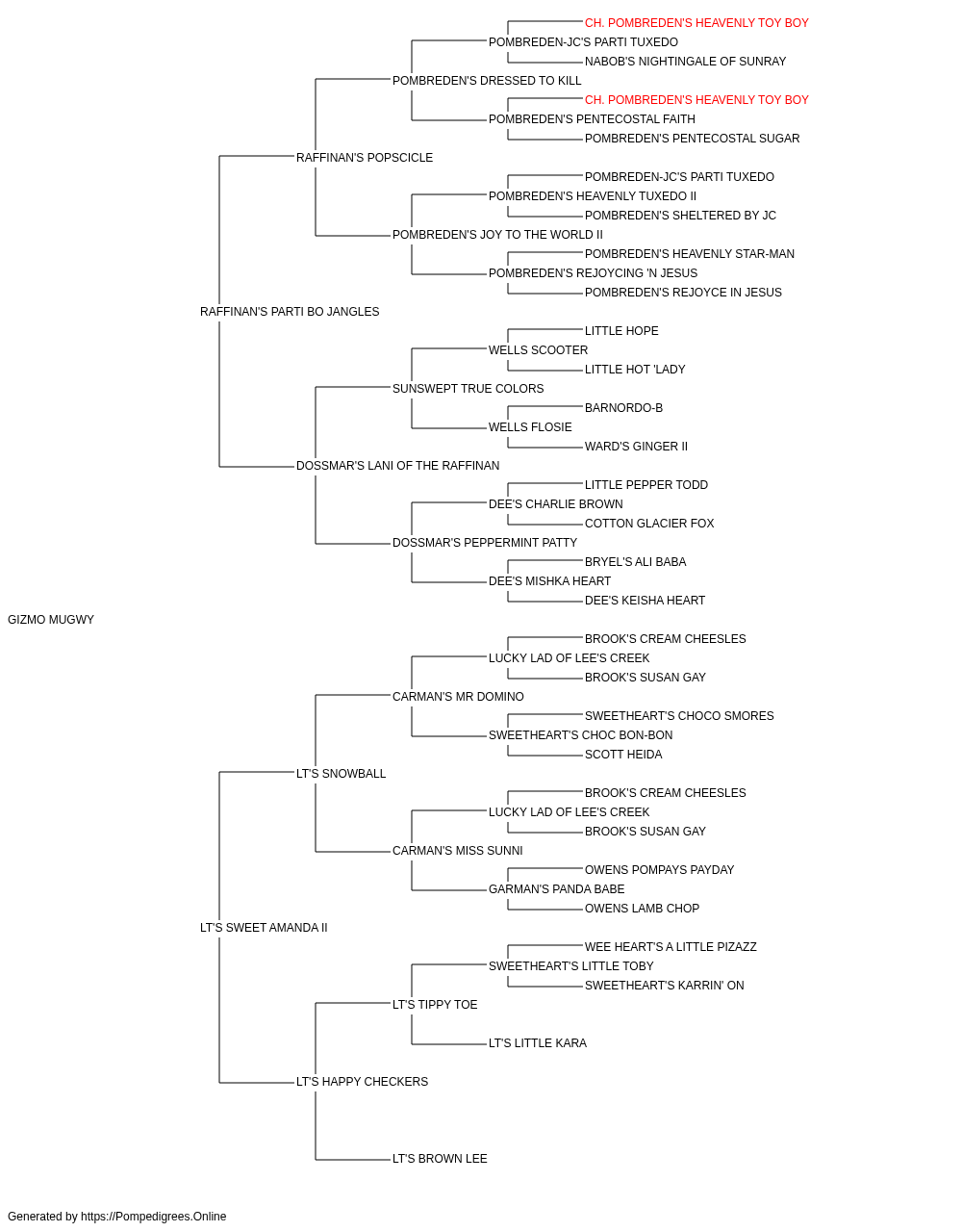 CH. POMBREDEN'S HEAVENLY TOY BOY
POMBREDEN-JC'S PARTI TUXEDO
NABOB'S NIGHTINGALE OF SUNRAY
POMBREDEN'S DRESSED TO KILL
CH. POMBREDEN'S HEAVENLY TOY BOY
POMBREDEN'S PENTECOSTAL FAITH
POMBREDEN'S PENTECOSTAL SUGAR
RAFFINAN'S POPSCICLE
POMBREDEN-JC'S PARTI TUXEDO
POMBREDEN'S HEAVENLY TUXEDO II
POMBREDEN'S SHELTERED BY JC
POMBREDEN'S JOY TO THE WORLD II
POMBREDEN'S HEAVENLY STAR-MAN
POMBREDEN'S REJOYCING 'N JESUS
POMBREDEN'S REJOYCE IN JESUS
RAFFINAN'S PARTI BO JANGLES
LITTLE HOPE
WELLS SCOOTER
LITTLE HOT 'LADY
SUNSWEPT TRUE COLORS
BARNORDO-B
WELLS FLOSIE
WARD'S GINGER II
DOSSMAR'S LANI OF THE RAFFINAN
LITTLE PEPPER TODD
DEE'S CHARLIE BROWN
COTTON GLACIER FOX
DOSSMAR'S PEPPERMINT PATTY
BRYEL'S ALI BABA
DEE'S MISHKA HEART
DEE'S KEISHA HEART
GIZMO MUGWY
BROOK'S CREAM CHEESLES
LUCKY LAD OF LEE'S CREEK
BROOK'S SUSAN GAY
CARMAN'S MR DOMINO
SWEETHEART'S CHOCO SMORES
SWEETHEART'S CHOC BON-BON
SCOTT HEIDA
LT'S SNOWBALL
BROOK'S CREAM CHEESLES
LUCKY LAD OF LEE'S CREEK
BROOK'S SUSAN GAY
CARMAN'S MISS SUNNI
OWENS POMPAYS PAYDAY
GARMAN'S PANDA BABE
OWENS LAMB CHOP
LT'S SWEET AMANDA II
WEE HEART'S A LITTLE PIZAZZ
SWEETHEART'S LITTLE TOBY
SWEETHEART'S KARRIN' ON
LT'S TIPPY TOE
LT'S LITTLE KARA
LT'S HAPPY CHECKERS
LT'S BROWN LEE

Generated by https://Pompedigrees.Online